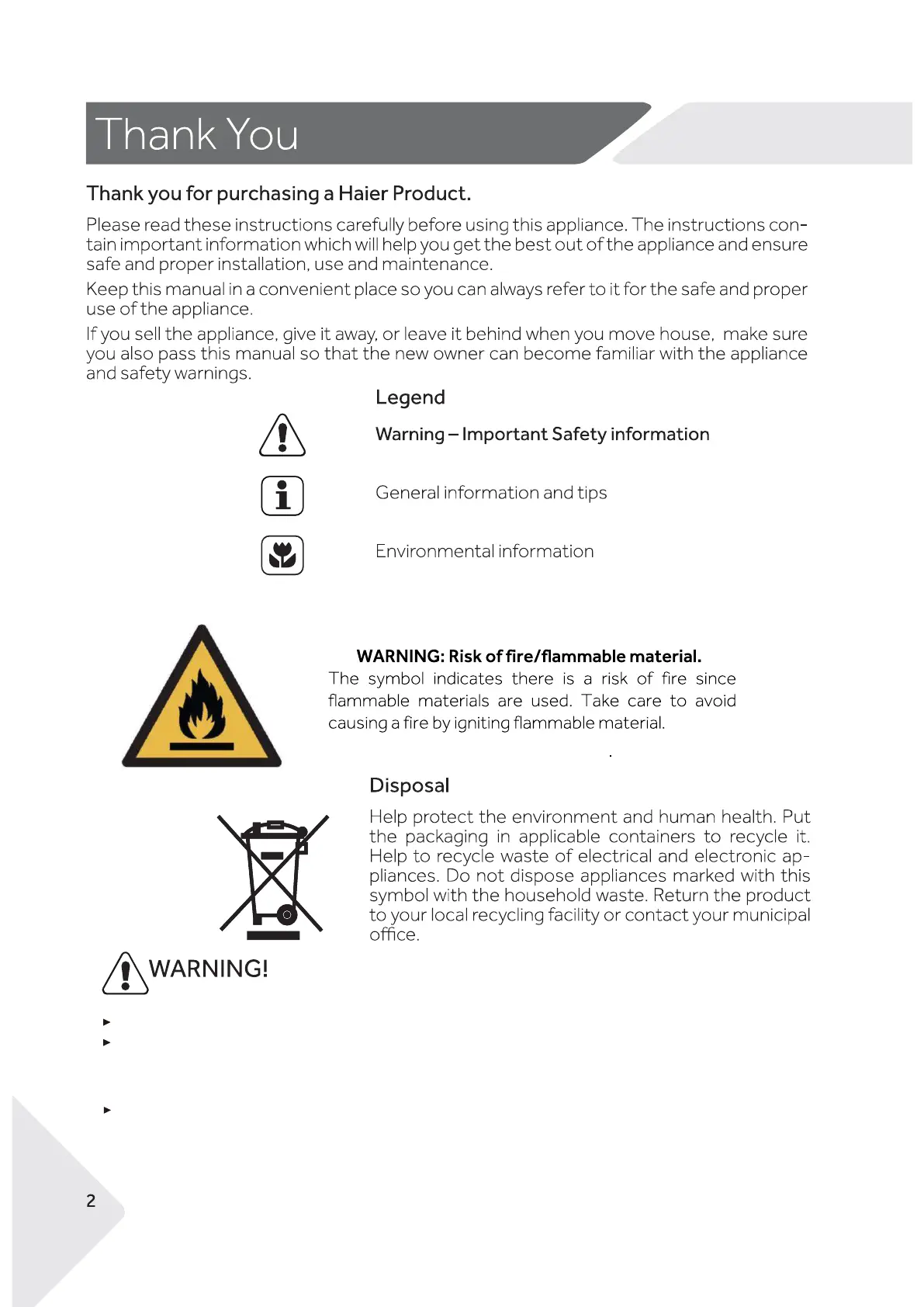 Thank You

Thank you for purchasing a Haier Product.

Please read these instructions carefully before using this appliance. The instructions contain important information which will help you get the best out of the appliance and ensure safe and proper installation, use and maintenance.

Keep this manual in a convenient place so you can always refer to it for the safe and proper use of the appliance.

If you sell the appliance, give it away, or leave it behind when you move house, make sure you also pass this manual so that the new owner can become familiar with the appliance and safety warnings.

Legend

Warning – Important Safety information

General information and tips

Environmental information

WARNING: Risk of fire/flammable material.
The symbol indicates there is a risk of fire since flammable materials are used. Take care to avoid causing a fire by igniting flammable material.

Disposal

Help protect the environment and human health. Put the packaging in applicable containers to recycle it. Help to recycle waste of electrical and electronic appliances. Do not dispose appliances marked with this symbol with the household waste. Return the product to your local recycling facility or contact your municipal office.

WARNING!

2